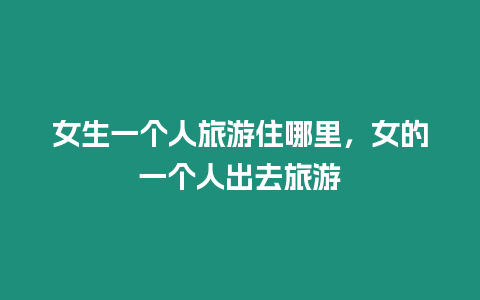 女生一个人旅游住哪里，女的一个人出去旅游